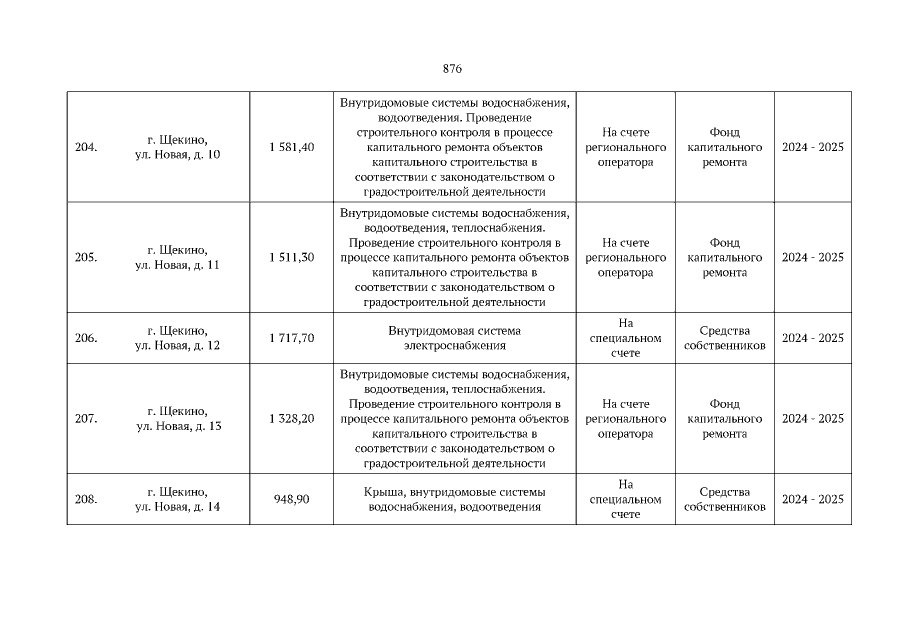 876

| | | | | | | |
|---|---|---|---|---|---|---|
| 204. | г. Щекино, ул. Новая, д. 10 | 1 581,40 | Внутридомовые системы водоснабжения, водоотведения. Проведение строительного контроля в процессе капитального ремонта объектов капитального строительства в соответствии с законодательством о градостроительной деятельности | На счете регионального оператора | Фонд капитального ремонта | 2024 - 2025 |
| 205. | г. Щекино, ул. Новая, д. 11 | 1 511,30 | Внутридомовые системы водоснабжения, водоотведения, теплоснабжения. Проведение строительного контроля в процессе капитального ремонта объектов капитального строительства в соответствии с законодательством о градостроительной деятельности | На счете регионального оператора | Фонд капитального ремонта | 2024 - 2025 |
| 206. | г. Щекино, ул. Новая, д. 12 | 1 717,70 | Внутридомовая система электроснабжения | На специальном счете | Средства собственников | 2024 - 2025 |
| 207. | г. Щекино, ул. Новая, д. 13 | 1 328,20 | Внутридомовые системы водоснабжения, водоотведения, теплоснабжения. Проведение строительного контроля в процессе капитального ремонта объектов капитального строительства в соответствии с законодательством о градостроительной деятельности | На счете регионального оператора | Фонд капитального ремонта | 2024 - 2025 |
| 208. | г. Щекино, ул. Новая, д. 14 | 948,90 | Крыша, внутридомовые системы водоснабжения, водоотведения | На специальном счете | Средства собственников | 2024 - 2025 |